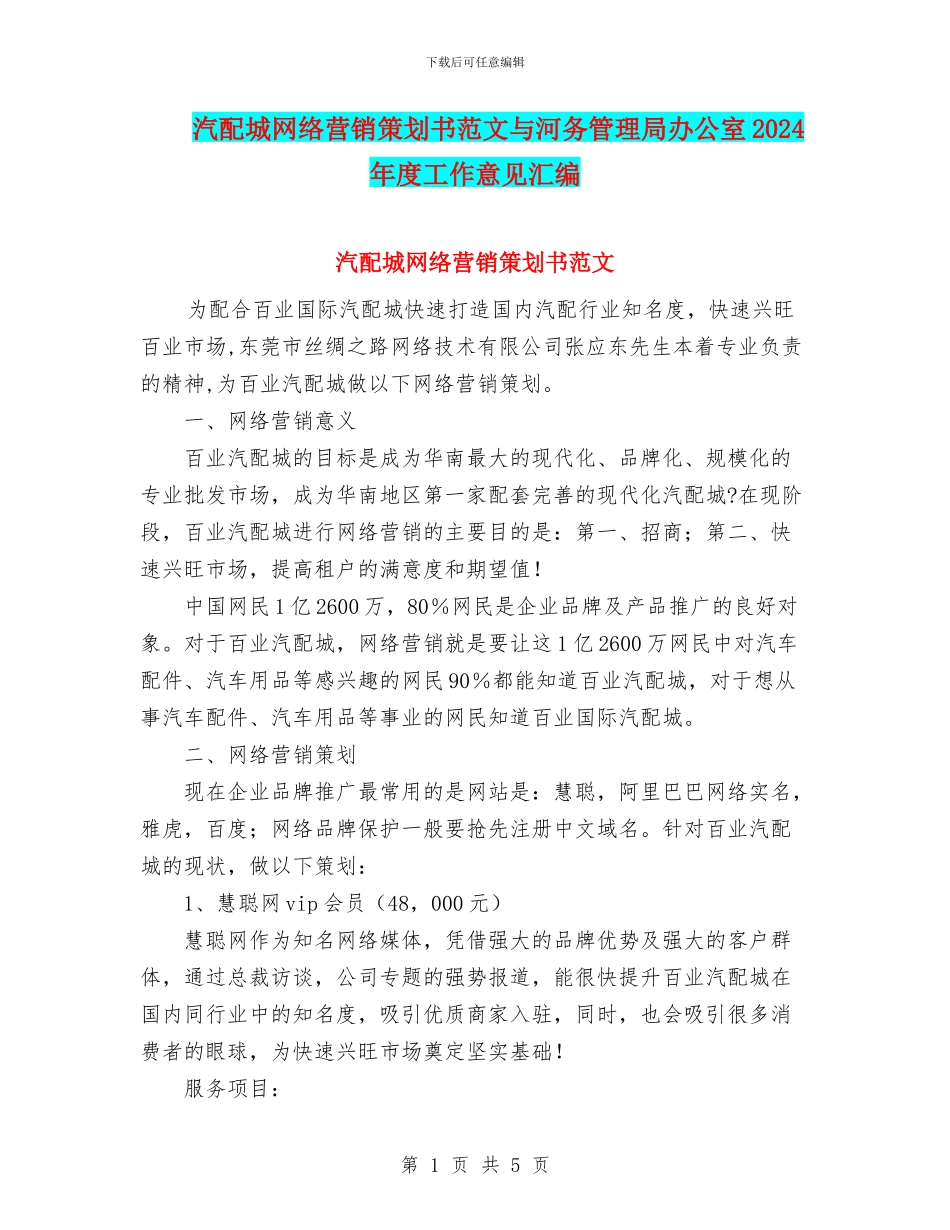 下载后可任意编辑

汽配城网络营销策划书范文与河务管理局办公室2024年度工作意见汇编

汽配城网络营销策划书范文

为配合百业国际汽配城快速打造国内汽配行业知名度，快速兴旺百业市场,东莞市丝绸之路网络技术有限公司张应东先生本着专业负责的精神,为百业汽配城做以下网络营销策划。

一、网络营销意义

百业汽配城的目标是成为华南最大的现代化、品牌化、规模化的专业批发市场，成为华南地区第一家配套完善的现代化汽配城?在现阶段，百业汽配城进行网络营销的主要目的是：第一、招商；第二、快速兴旺市场，提高租户的满意度和期望值！

中国网民1亿2600万，80％网民是企业品牌及产品推广的良好对象。对于百业汽配城，网络营销就是要让这1亿2600万网民中对汽车配件、汽车用品等感兴趣的网民90％都能知道百业汽配城，对于想从事汽车配件、汽车用品等事业的网民知道百业国际汽配城。

二、网络营销策划

现在企业品牌推广最常用的是网站是：慧聪，阿里巴巴网络实名，雅虎，百度；网络品牌保护一般要抢先注册中文域名。针对百业汽配城的现状，做以下策划：

1、慧聪网vip会员（48，000元）

慧聪网作为知名网络媒体，凭借强大的品牌优势及强大的客户群体，通过总裁访谈，公司专题的强势报道，能很快提升百业汽配城在国内同行业中的知名度，吸引优质商家入驻，同时，也会吸引很多消费者的眼球，为快速兴旺市场奠定坚实基础！

服务项目：

第 1 页 共 5 页